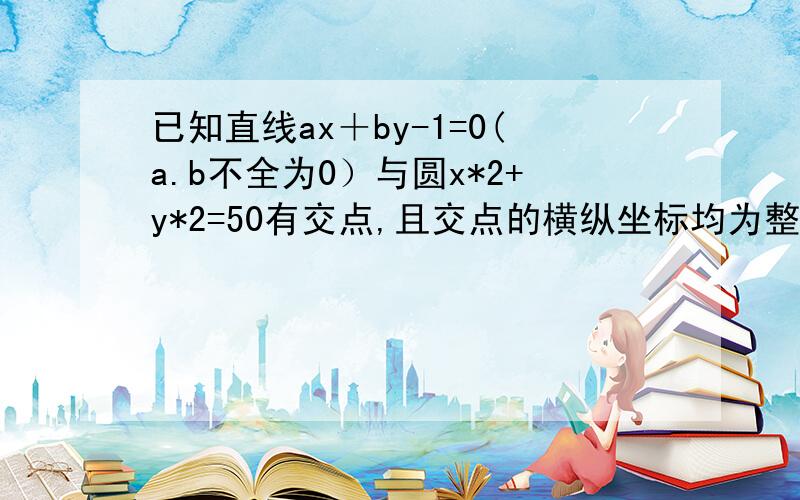 已知直线ax＋by-1=0(a.b不全为0）与圆x*2+y*2=50有交点,且交点的横纵坐标均为整